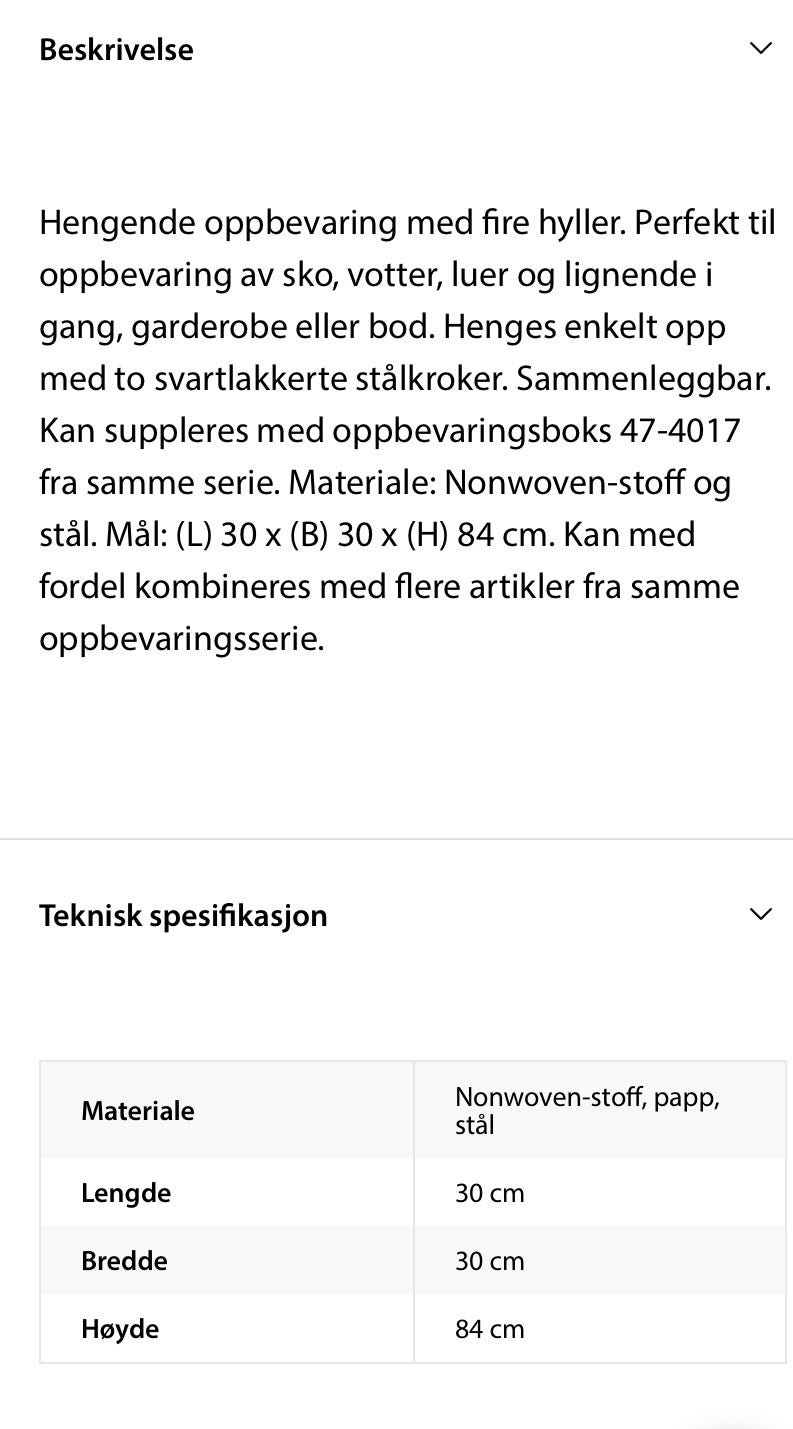 Beskrivelse

Hengende oppbevaring med fire hyller. Perfekt til oppbevaring av sko, votter, luer og lignende i gang, garderobe eller bod. Henges enkelt opp med to svartlakkerte stålkroker. Sammenleggbar. Kan suppleres med oppbevaringsboks 47-4017 fra samme serie. Materiale: Nonwoven-stoff og stål. Mål: (L) 30 x (B) 30 x (H) 84 cm. Kan med fordel kombineres med flere artikler fra samme oppbevaringsserie.

Teknisk spesifikasjon

| Materiale | Nonwoven-stoff, papp, stål |
|---|---|
| Lengde | 30 cm |
| Bredde | 30 cm |
| Høyde | 84 cm |